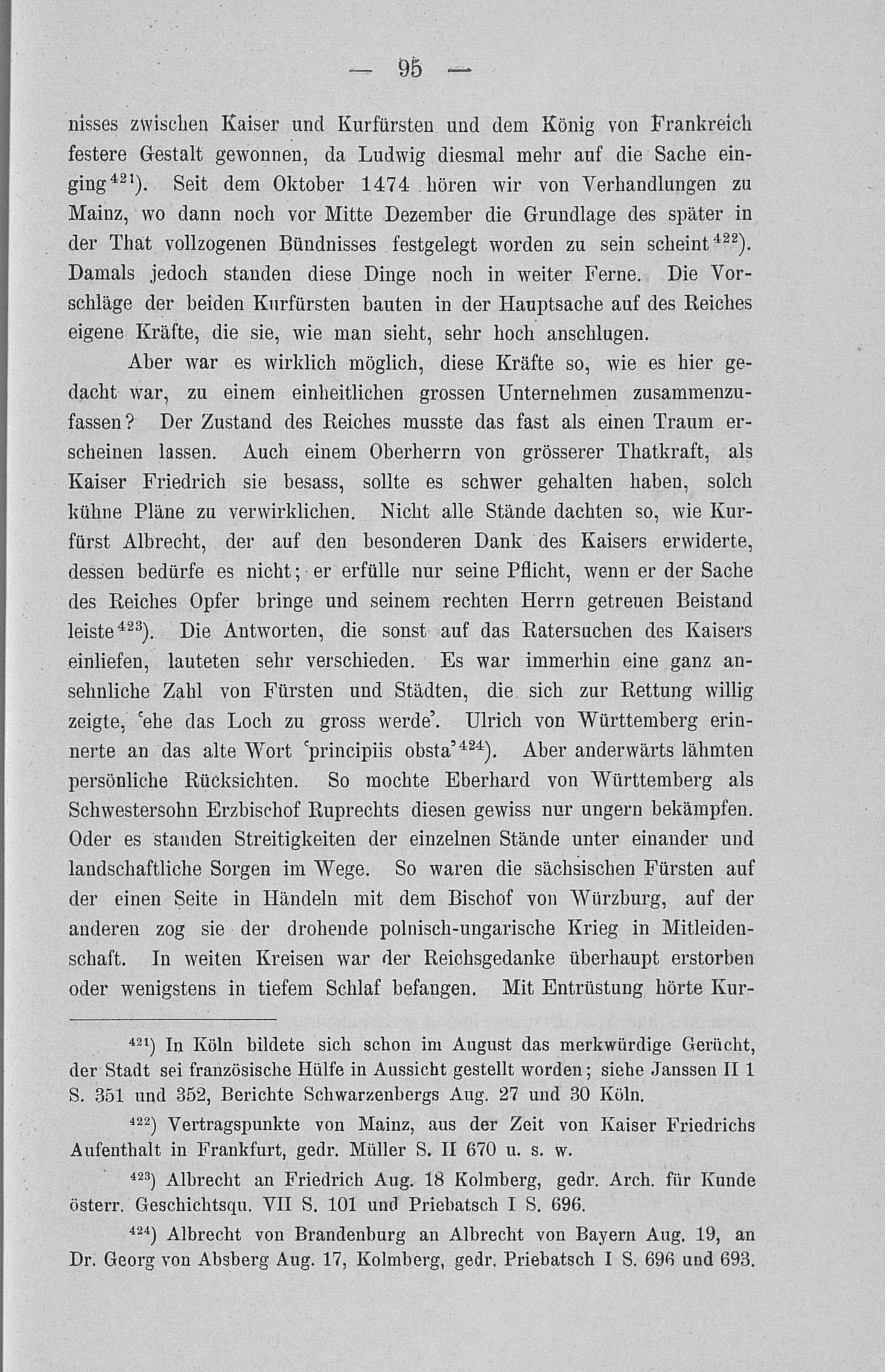 — 95 —

nisses zwischen Kaiser und Kurfürsten und dem König von Frankreich festere Gestalt gewonnen, da Ludwig diesmal mehr auf die Sache einging$^{421}$). Seit dem Oktober 1474 hören wir von Verhandlungen zu Mainz, wo dann noch vor Mitte Dezember die Grundlage des später in der That vollzogenen Bündnisses festgelegt worden zu sein scheint$^{422}$). Damals jedoch standen diese Dinge noch in weiter Ferne. Die Vorschläge der beiden Kurfürsten bauten in der Hauptsache auf des Reiches eigene Kräfte, die sie, wie man sieht, sehr hoch anschlugen.

Aber war es wirklich möglich, diese Kräfte so, wie es hier gedacht war, zu einem einheitlichen grossen Unternehmen zusammenzufassen? Der Zustand des Reiches musste das fast als einen Traum erscheinen lassen. Auch einem Oberherrn von grösserer Thatkraft, als Kaiser Friedrich sie besass, sollte es schwer gehalten haben, solch kühne Pläne zu verwirklichen. Nicht alle Stände dachten so, wie Kurfürst Albrecht, der auf den besonderen Dank des Kaisers erwiderte, dessen bedürfe es nicht; er erfülle nur seine Pflicht, wenn er der Sache des Reiches Opfer bringe und seinem rechten Herrn getreuen Beistand leiste$^{423}$). Die Antworten, die sonst auf das Ratersuchen des Kaisers einliefen, lauteten sehr verschieden. Es war immerhin eine ganz ansehnliche Zahl von Fürsten und Städten, die sich zur Rettung willig zeigte, 'ehe das Loch zu gross werde'. Ulrich von Württemberg erinnerte an das alte Wort 'principiis obsta'$^{424}$). Aber anderwärts lähmten persönliche Rücksichten. So mochte Eberhard von Württemberg als Schwestersohn Erzbischof Ruprechts diesen gewiss nur ungern bekämpfen. Oder es standen Streitigkeiten der einzelnen Stände unter einander und landschaftliche Sorgen im Wege. So waren die sächsischen Fürsten auf der einen Seite in Händeln mit dem Bischof von Würzburg, auf der anderen zog sie der drohende polnisch-ungarische Krieg in Mitleidenschaft. In weiten Kreisen war der Reichsgedanke überhaupt erstorben oder wenigstens in tiefem Schlaf befangen. Mit Entrüstung hörte Kur-

$^{421}$) In Köln bildete sich schon im August das merkwürdige Gerücht, der Stadt sei französische Hülfe in Aussicht gestellt worden; siehe Janssen II 1 S. 351 und 352, Berichte Schwarzenbergs Aug. 27 und 30 Köln.

$^{422}$) Vertragspunkte von Mainz, aus der Zeit von Kaiser Friedrichs Aufenthalt in Frankfurt, gedr. Müller S. II 670 u. s. w.

$^{423}$) Albrecht an Friedrich Aug. 18 Kolmberg, gedr. Arch. für Kunde österr. Geschichtsqu. VII S. 101 und Priebatsch I S. 696.

$^{424}$) Albrecht von Brandenburg an Albrecht von Bayern Aug. 19, an Dr. Georg von Absberg Aug. 17, Kolmberg, gedr. Priebatsch I S. 696 und 693.